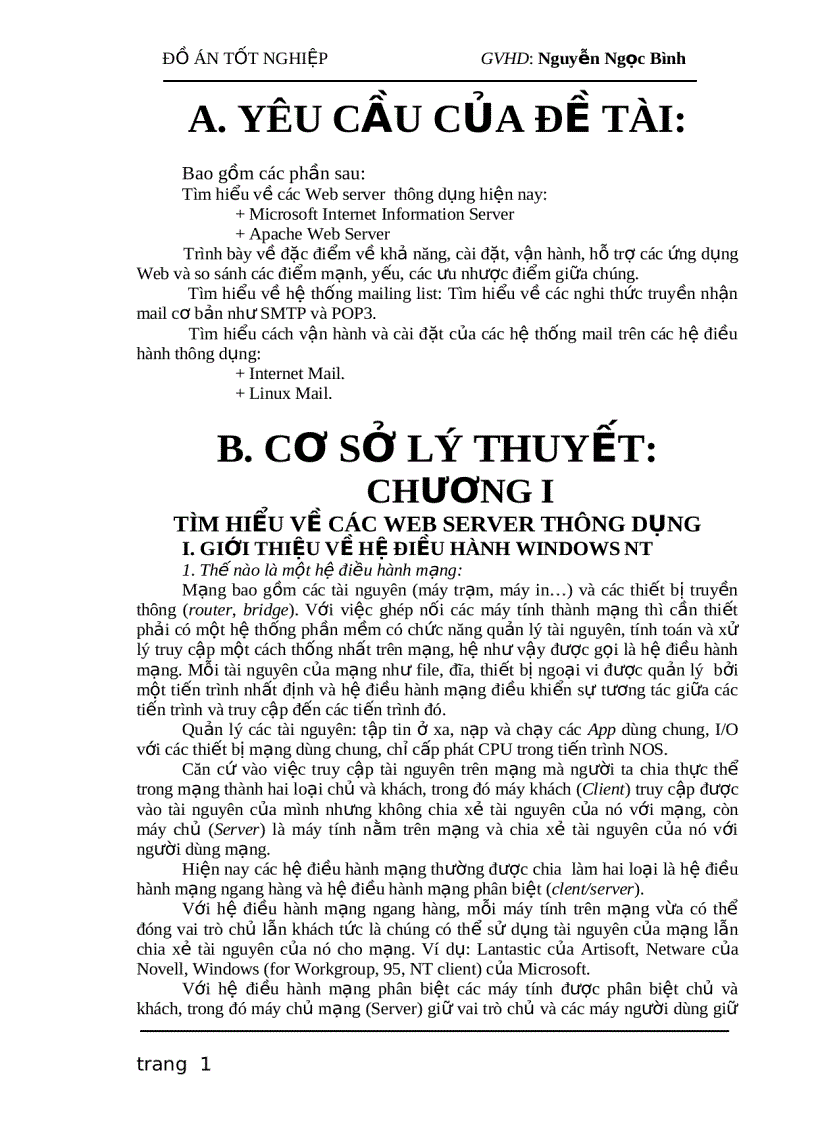 ĐỒ ÁN TỐT NGHIỆP GVHD: Nguyễn Ngọc Bình

A. YÊU CẦU CỦA ĐỀ TÀI:

Bao gồm các phần sau:
Tìm hiểu về các Web server thông dụng hiện nay:
+ Microsoft Internet Information Server
+ Apache Web Server
Trình bày về đặc điểm về khả năng, cài đặt, vận hành, hỗ trợ các ứng dụng Web và so sánh các điểm mạnh, yếu, các ưu nhược điểm giữa chúng.
Tìm hiểu về hệ thống mailing list: Tìm hiểu về các nghi thức truyền nhận mail cơ bản như SMTP và POP3.
Tìm hiểu cách vận hành và cài đặt của các hệ thống mail trên các hệ điều hành thông dụng:
+ Internet Mail.
+ Linux Mail.

B. CƠ SỞ LÝ THUYẾT:
CHƯƠNG I
TÌM HIỂU VỀ CÁC WEB SERVER THÔNG DỤNG
I. GIỚI THIỆU VỀ HỆ ĐIỀU HÀNH WINDOWS NT
1. Thế nào là một hệ điều hành mạng:
Mạng bao gồm các tài nguyên (máy trạm, máy in…) và các thiết bị truyền thông (router, bridge). Với việc ghép nối các máy tính thành mạng thì cần thiết phải có một hệ thống phần mềm có chức năng quản lý tài nguyên, tính toán và xử lý truy cập một cách thống nhất trên mạng, hệ như vậy được gọi là hệ điều hành mạng. Mỗi tài nguyên của mạng như file, đĩa, thiết bị ngoại vi được quản lý bởi một tiến trình nhất định và hệ điều hành mạng điều khiển sự tương tác giữa các tiến trình và truy cập đến các tiến trình đó.
Quản lý các tài nguyên: tập tin ở xa, nạp và chạy các App dùng chung, I/O với các thiết bị mạng dùng chung, chỉ cấp phát CPU trong tiến trình NOS.
Căn cứ vào việc truy cập tài nguyên trên mạng mà người ta chia thực thể trong mạng thành hai loại chủ và khách, trong đó máy khách (Client) truy cập được vào tài nguyên của mình nhưng không chia xẻ tài nguyên của nó với mạng, còn máy chủ (Server) là máy tính nằm trên mạng và chia xẻ tài nguyên của nó với người dùng mạng.
Hiện nay các hệ điều hành mạng thường được chia làm hai loại là hệ điều hành mạng ngang hàng và hệ điều hành mạng phân biệt (clent/server).
Với hệ điều hành mạng ngang hàng, mỗi máy tính trên mạng vừa có thể đóng vai trò chủ lẫn khách tức là chúng có thể sử dụng tài nguyên của mạng lẫn chia xẻ tài nguyên của nó cho mạng. Ví dụ: Lantastic của Artisoft, Netware của Novell, Windows (for Workgroup, 95, NT client) của Microsoft.
Với hệ điều hành mạng phân biệt các máy tính được phân biệt chủ và khách, trong đó máy chủ mạng (Server) giữ vai trò chủ và các máy người dùng giữ

trang 1